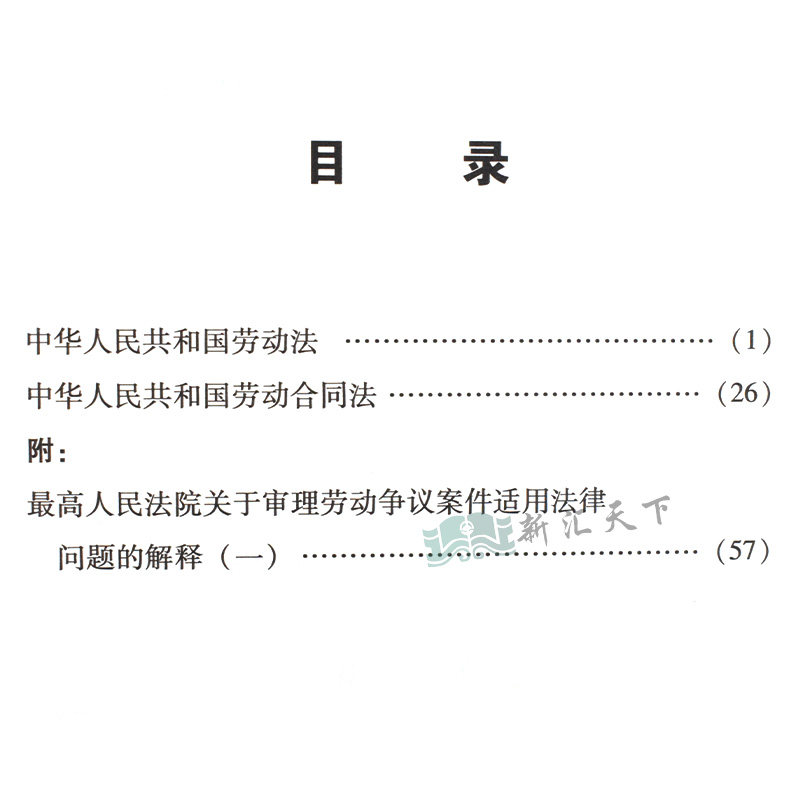 目 录

中华人民共和国劳动法 (1)

中华人民共和国劳动合同法 (26)

附:

最高人民法院关于审理劳动争议案件适用法律问题的解释(一) (57)

新汇天下